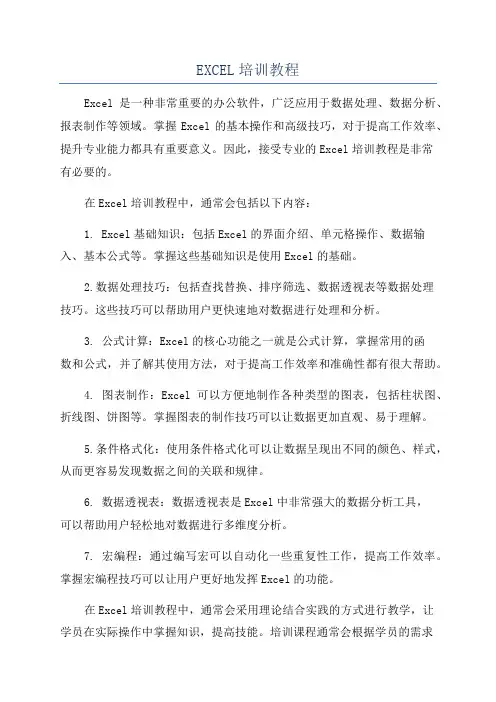 EXCEL 培训教程

Excel 是一种非常重要的办公软件，广泛应用于数据处理、数据分析、报表制作等领域。掌握 Excel 的基本操作和高级技巧，对于提高工作效率、提升专业能力都具有重要意义。因此，接受专业的 Excel 培训教程是非常有必要的。

在 Excel 培训教程中，通常会包括以下内容：

1. Excel 基础知识：包括 Excel 的界面介绍、单元格操作、数据输入、基本公式等。掌握这些基础知识是使用 Excel 的基础。

2. 数据处理技巧：包括查找替换、排序筛选、数据透视表等数据处理技巧。这些技巧可以帮助用户更快速地对数据进行处理和分析。

3. 公式计算：Excel 的核心功能之一就是公式计算，掌握常用的函数和公式，并了解其使用方法，对于提高工作效率和准确性都有很大帮助。

4. 图表制作：Excel 可以方便地制作各种类型的图表，包括柱状图、折线图、饼图等。掌握图表的制作技巧可以让数据更加直观、易于理解。

5. 条件格式化：使用条件格式化可以让数据呈现出不同的颜色、样式，从而更容易发现数据之间的关联和规律。

6. 数据透视表：数据透视表是 Excel 中非常强大的数据分析工具，可以帮助用户轻松地对数据进行多维度分析。

7. 宏编程：通过编写宏可以自动化一些重复性工作，提高工作效率。掌握宏编程技巧可以让用户更好地发挥 Excel 的功能。

在 Excel 培训教程中，通常会采用理论结合实践的方式进行教学，让学员在实际操作中掌握知识，提高技能。培训课程通常会根据学员的需求